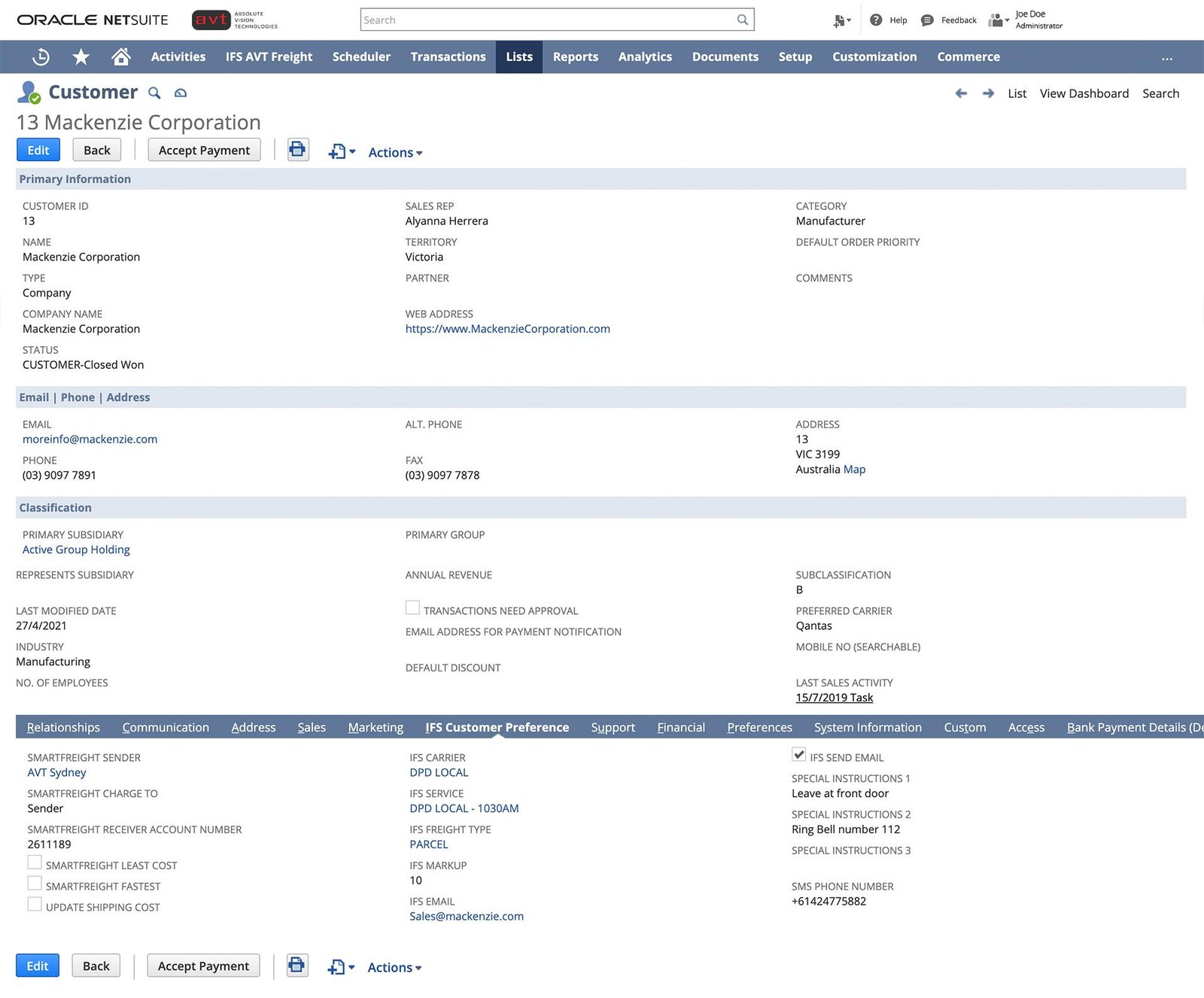 ORACLE NETSUITE avt ABSOLUTE VISION TECHNOLOGIES

Search

Help Feedback Joe Doe Administrator

Activities IFS AVT Freight Scheduler Transactions Lists Reports Analytics Documents Setup Customization Commerce ...

Customer

List View Dashboard Search

13 Mackenzie Corporation

Edit Back Accept Payment Actions

Primary Information

CUSTOMER ID
13

NAME
Mackenzie Corporation

TYPE
Company

COMPANY NAME
Mackenzie Corporation

STATUS
CUSTOMER-Closed Won

SALES REP
Alyanna Herrera

TERRITORY
Victoria

PARTNER

WEB ADDRESS
https://www.MackenzieCorporation.com

CATEGORY
Manufacturer

DEFAULT ORDER PRIORITY

COMMENTS

Email | Phone | Address

EMAIL
moreinfo@mackenzie.com

PHONE
(03) 9097 7891

ALT. PHONE

FAX
(03) 9097 7878

ADDRESS
13
VIC 3199
Australia Map

Classification

PRIMARY SUBSIDIARY
Active Group Holding

REPRESENTS SUBSIDIARY

LAST MODIFIED DATE
27/4/2021

INDUSTRY
Manufacturing

NO. OF EMPLOYEES

PRIMARY GROUP

ANNUAL REVENUE

TRANSACTIONS NEED APPROVAL

EMAIL ADDRESS FOR PAYMENT NOTIFICATION

DEFAULT DISCOUNT

SUBCLASSIFICATION
B

PREFERRED CARRIER
Qantas

MOBILE NO (SEARCHABLE)

LAST SALES ACTIVITY
15/7/2019 Task

Relationships Communication Address Sales Marketing IFS Customer Preference Support Financial Preferences System Information Custom Access Bank Payment Details (De

SMARTFREIGHT SENDER
AVT Sydney

SMARTFREIGHT CHARGE TO
Sender

SMARTFREIGHT RECEIVER ACCOUNT NUMBER
2611189

SMARTFREIGHT LEAST COST

SMARTFREIGHT FASTEST

UPDATE SHIPPING COST

IFS CARRIER
DPD LOCAL

IFS SERVICE
DPD LOCAL - 1030AM

IFS FREIGHT TYPE
PARCEL

IFS MARKUP
10

IFS EMAIL
Sales@mackenzie.com

IFS SEND EMAIL

SPECIAL INSTRUCTIONS 1
Leave at front door

SPECIAL INSTRUCTIONS 2
Ring Bell number 112

SPECIAL INSTRUCTIONS 3

SMS PHONE NUMBER
+61424775882

Edit Back Accept Payment Actions